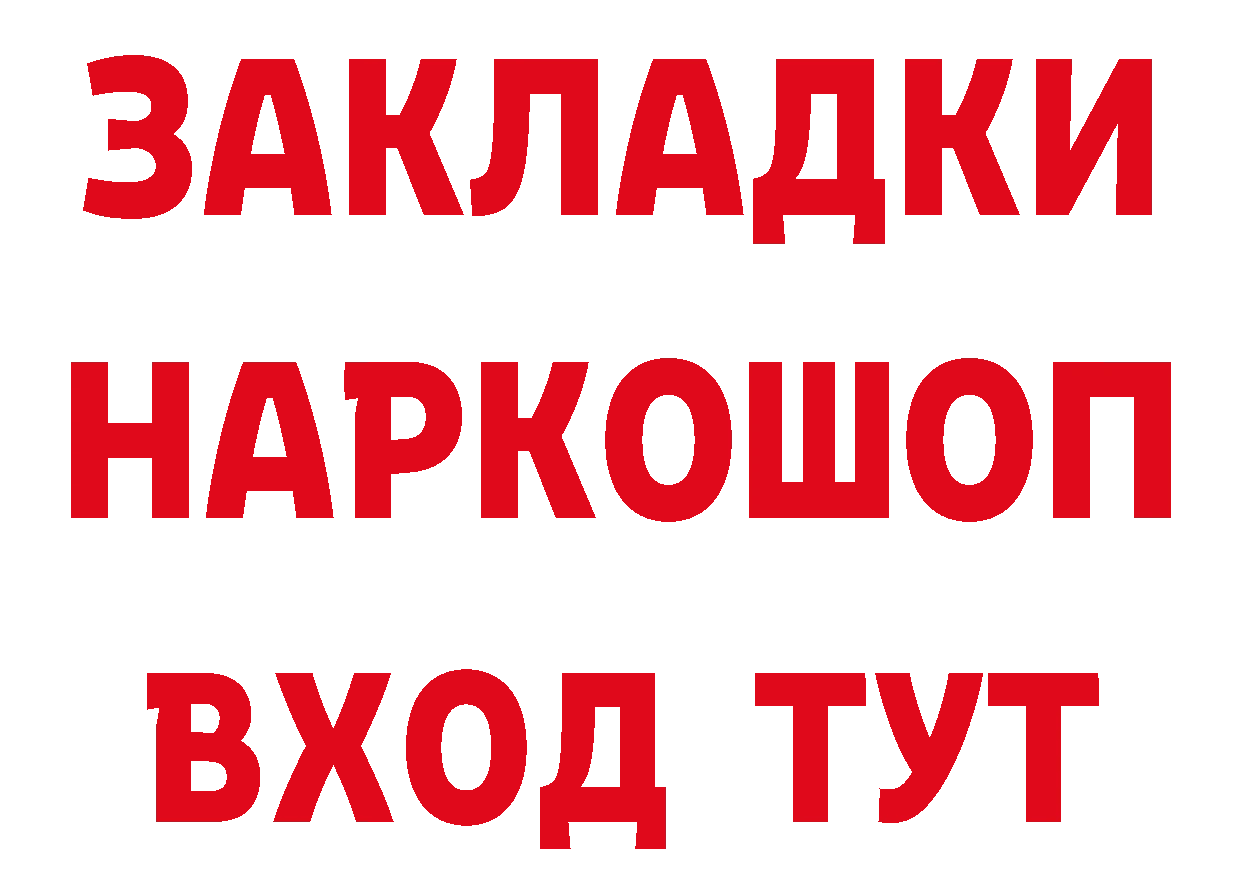 ЗАКЛАДКИ НАРКОШОП ВХОД ТУТ